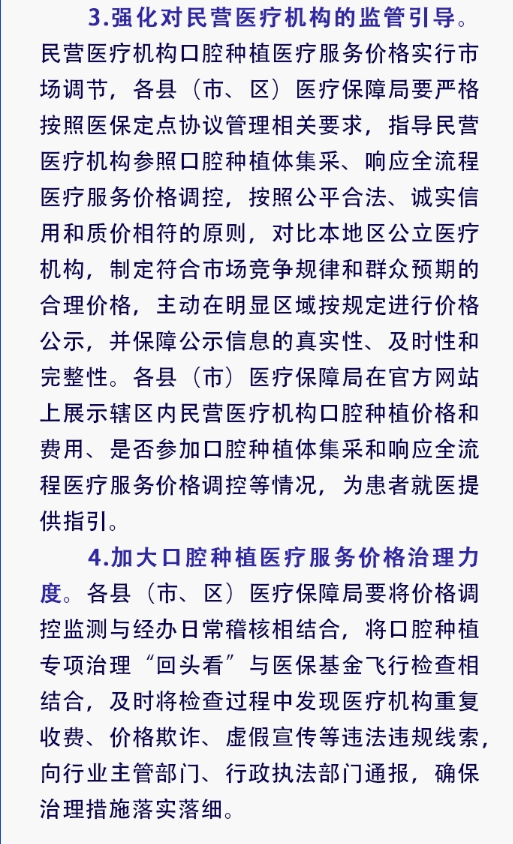 3.强化对民营医疗机构的监管引导。民营医疗机构口腔种植医疗服务价格实行市场调节，各县（市、区）医疗保障局要严格按照医保定点协议管理相关要求，指导民营医疗机构参照口腔种植体集采、响应全流程医疗服务价格调控，按照公平合法、诚实信用和质价相符的原则，对比本地区公立医疗机构，制定符合市场竞争规律和群众预期的合理价格，主动在明显区域按规定进行价格公示，并保障公示信息的真实性、及时性和完整性。各县（市）医疗保障局在官方网站上展示辖区内民营医疗机构口腔种植价格和费用、是否参加口腔种植体集采和响应全流程医疗服务价格调控等情况，为患者就医提供指引。

4.加大口腔种植医疗服务价格治理力度。各县（市、区）医疗保障局要将价格调控监测与经办日常稽核相结合，将口腔种植专项治理“回头看”与医保基金飞行检查相结合，及时将检查过程中发现医疗机构重复收费、价格欺诈、虚假宣传等违法违规线索，向行业主管部门、行政执法部门通报，确保治理措施落实落细。